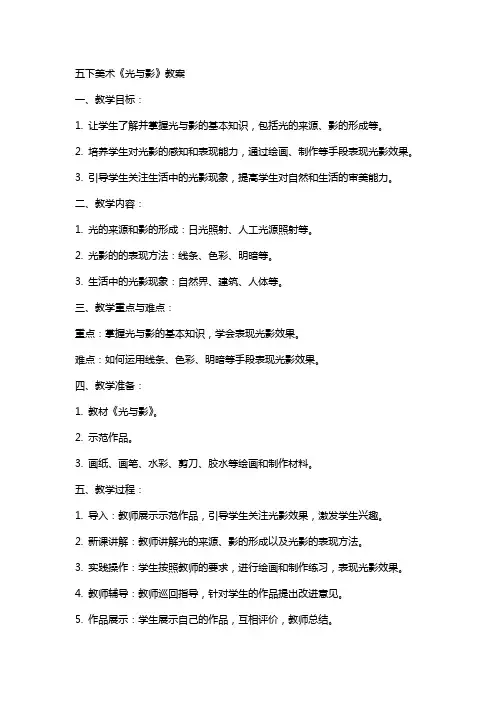 五下美术《光与影》教案

一、教学目标：

1. 让学生了解并掌握光与影的基本知识，包括光的来源、影的形成等。

2. 培养学生对光影的感知和表现能力，通过绘画、制作等手段表现光影效果。

3. 引导学生关注生活中的光影现象，提高学生对自然和生活的审美能力。

二、教学内容：

1. 光的来源和影的形成：日光照射、人工光源照射等。

2. 光影的的表现方法：线条、色彩、明暗等。

3. 生活中的光影现象：自然界、建筑、人体等。

三、教学重点与难点：

重点：掌握光与影的基本知识，学会表现光影效果。

难点：如何运用线条、色彩、明暗等手段表现光影效果。

四、教学准备：

1. 教材《光与影》。

2. 示范作品。

3. 画纸、画笔、水彩、剪刀、胶水等绘画和制作材料。

五、教学过程：

1. 导入：教师展示示范作品，引导学生关注光影效果，激发学生兴趣。

2. 新课讲解：教师讲解光的来源、影的形成以及光影的表现方法。

3. 实践操作：学生按照教师的要求，进行绘画和制作练习，表现光影效果。

4. 教师辅导：教师巡回指导，针对学生的作品提出改进意见。

5. 作品展示：学生展示自己的作品，互相评价，教师总结。